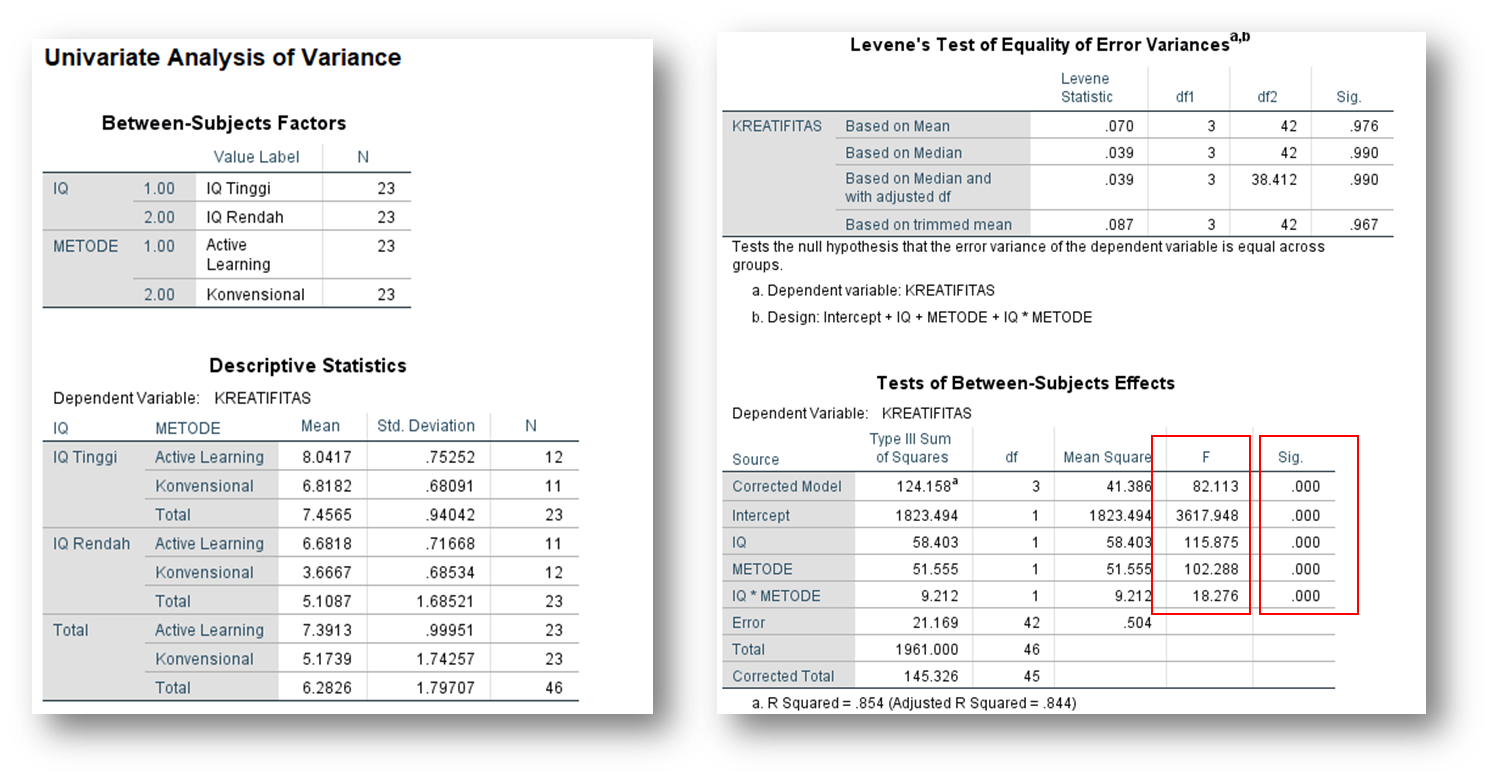 Univariate Analysis of Variance

Between-Subjects Factors

| | | Value Label | N |
|---|---|---|---|
| IQ | 1.00 | IQ Tinggi | 23 |
| | 2.00 | IQ Rendah | 23 |
| METODE | 1.00 | Active Learning | 23 |
| | 2.00 | Konvensional | 23 |

Descriptive Statistics

Dependent Variable: KREATIFITAS

| IQ | METODE | Mean | Std. Deviation | N |
|---|---|---|---|---|
| IQ Tinggi | Active Learning | 8.0417 | .75252 | 12 |
| | Konvensional | 6.8182 | .68091 | 11 |
| | Total | 7.4565 | .94042 | 23 |
| IQ Rendah | Active Learning | 6.6818 | .71668 | 11 |
| | Konvensional | 3.6667 | .68534 | 12 |
| | Total | 5.1087 | 1.68521 | 23 |
| Total | Active Learning | 7.3913 | .99951 | 23 |
| | Konvensional | 5.1739 | 1.74257 | 23 |
| | Total | 6.2826 | 1.79707 | 46 |

Levene's Test of Equality of Error Variances$^{a,b}$

| | | Levene Statistic | df1 | df2 | Sig. |
|---|---|---|---|---|---|
| KREATIFITAS | Based on Mean | .070 | 3 | 42 | .976 |
| | Based on Median | .039 | 3 | 42 | .990 |
| | Based on Median and with adjusted df | .039 | 3 | 38.412 | .990 |
| | Based on trimmed mean | .087 | 3 | 42 | .967 |

Tests the null hypothesis that the error variance of the dependent variable is equal across groups.

a. Dependent variable: KREATIFITAS

b. Design: Intercept + IQ + METODE + IQ * METODE

Tests of Between-Subjects Effects

Dependent Variable: KREATIFITAS

| Source | Type III Sum of Squares | df | Mean Square | F | Sig. |
|---|---|---|---|---|---|
| Corrected Model | 124.158$^a$ | 3 | 41.386 | 82.113 | .000 |
| Intercept | 1823.494 | 1 | 1823.494 | 3617.948 | .000 |
| IQ | 58.403 | 1 | 58.403 | 115.875 | .000 |
| METODE | 51.555 | 1 | 51.555 | 102.288 | .000 |
| IQ * METODE | 9.212 | 1 | 9.212 | 18.276 | .000 |
| Error | 21.169 | 42 | .504 | | |
| Total | 1961.000 | 46 | | | |
| Corrected Total | 145.326 | 45 | | | |

a. R Squared = .854 (Adjusted R Squared = .844)